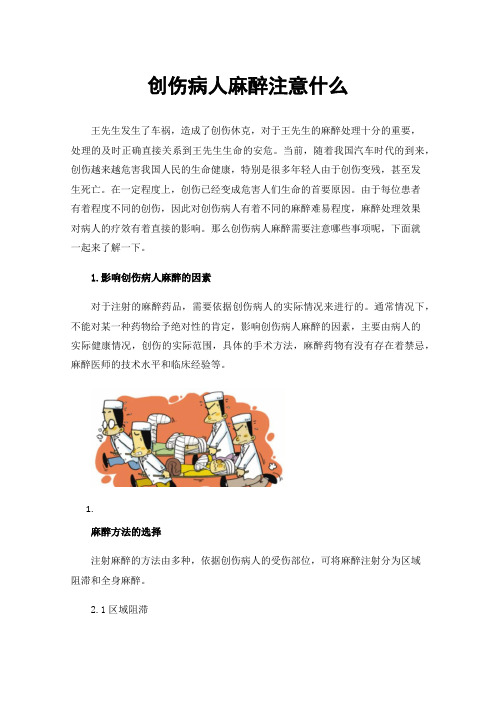 创伤病人麻醉注意什么

王先生发生了车祸，造成了创伤休克，对于王先生的麻醉处理十分的重要，处理的及时正确直接关系到王先生生命的安危。当前，随着我国汽车时代的到来，创伤越来越危害我国人民的生命健康，特别是很多年轻人由于创伤变残，甚至发生死亡。在一定程度上，创伤已经变成危害人们生命的首要原因。由于每位患者有着程度不同的创伤，因此对创伤病人有着不同的麻醉难易程度，麻醉处理效果对病人的疗效有着直接的影响。那么创伤病人麻醉需要注意哪些事项呢，下面就一起来了解一下。

1.影响创伤病人麻醉的因素

对于注射的麻醉药品，需要依据创伤病人的实际情况来进行的。通常情况下，不能对某一种药物给予绝对性的肯定，影响创伤病人麻醉的因素，主要由病人的实际健康情况，创伤的实际范围，具体的手术方法，麻醉药物有没有存在着禁忌，麻醉医师的技术水平和临床经验等。

1.

麻醉方法的选择

注射麻醉的方法由多种，依据创伤病人的受伤部位，可将麻醉注射分为区域阻滞和全身麻醉。

2.1区域阻滞